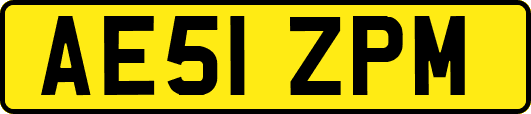 AE51 ZPM